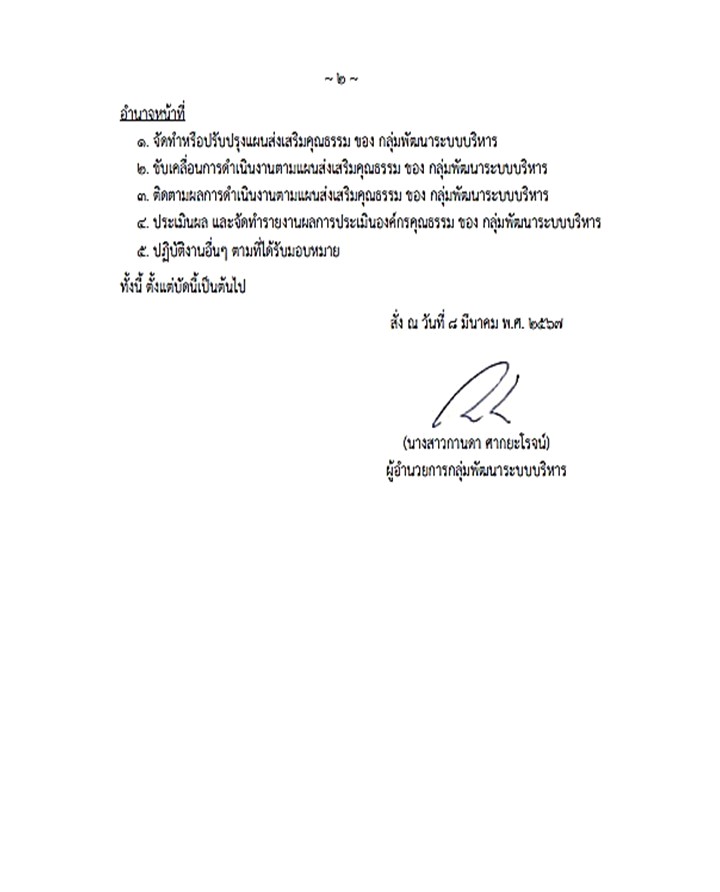 ~ ๒ ~

อำนาจหน้าที่

๑. จัดทำหรือปรับปรุงแผนส่งเสริมคุณธรรม ของ กลุ่มพัฒนาระบบบริหาร

๒. ขับเคลื่อนการดำเนินงานตามแผนส่งเสริมคุณธรรม ของ กลุ่มพัฒนาระบบบริหาร

๓. ติดตามผลการดำเนินงานตามแผนส่งเสริมคุณธรรม ของ กลุ่มพัฒนาระบบบริหาร

๔. ประเมินผล และจัดทำรายงานผลการประเมินองค์กรคุณธรรม ของ กลุ่มพัฒนาระบบบริหาร

๕. ปฏิบัติงานอื่นๆ ตามที่ได้รับมอบหมาย

ทั้งนี้ ตั้งแต่บัดนี้เป็นต้นไป

สั่ง ณ วันที่ ๘ มีนาคม พ.ศ. ๒๕๖๗

(นางสาวกานดา ศากยะโรจน์)
ผู้อำนวยการกลุ่มพัฒนาระบบบริหาร